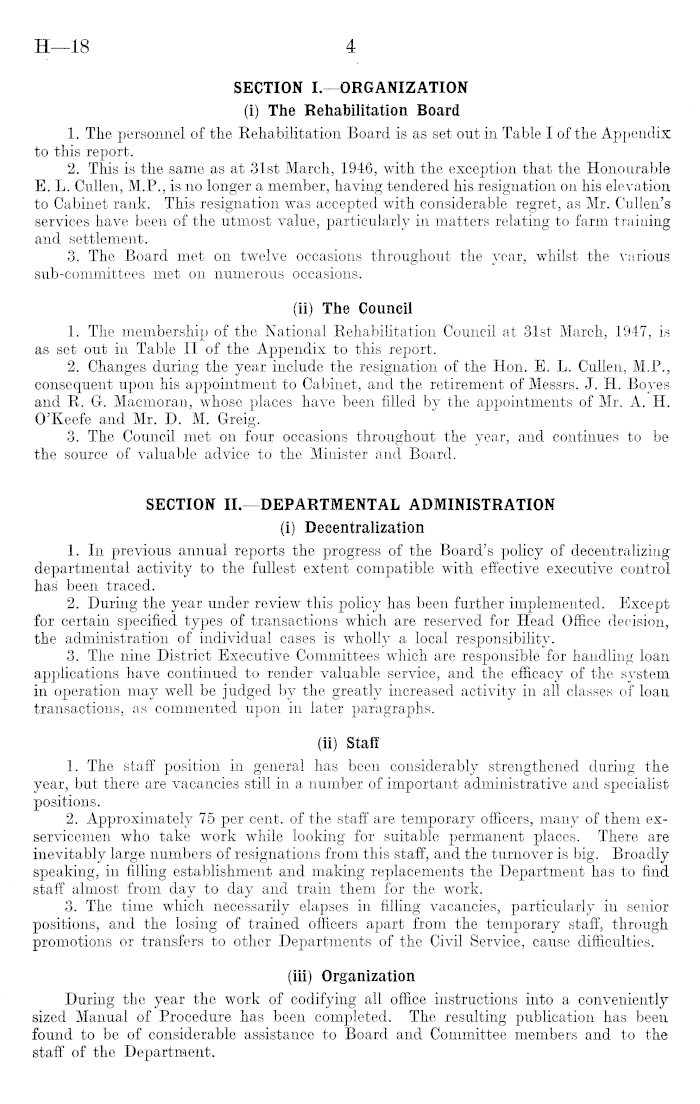 H—18 4

SECTION I.—ORGANIZATION

(i) The Rehabilitation Board

1. The personnel of the Rehabilitation Board is as set out in Table I of the Appendix to this report.

2. This is the same as at 31st March, 1946, with the exception that the Honourable E. L. Cullen, M.P., is no longer a member, having tendered his resignation on his elevation to Cabinet rank. This resignation was accepted with considerable regret, as Mr. Cullen's services have been of the utmost value, particularly in matters relating to farm training and settlement.

3. The Board met on twelve occasions throughout the year, whilst the various sub-committees met on numerous occasions.

(ii) The Council

1. The membership of the National Rehabilitation Council at 31st March, 1947, is as set out in Table II of the Appendix to this report.

2. Changes during the year include the resignation of the Hon. E. L. Cullen, M.P., consequent upon his appointment to Cabinet, and the retirement of Messrs. J. H. Boyes and R. G. Macmoran, whose places have been filled by the appointments of Mr. A. H. O'Keefe and Mr. D. M. Greig.

3. The Council met on four occasions throughout the year, and continues to be the source of valuable advice to the Minister and Board.

SECTION II.—DEPARTMENTAL ADMINISTRATION

(i) Decentralization

1. In previous annual reports the progress of the Board's policy of decentralizing departmental activity to the fullest extent compatible with effective executive control has been traced.

2. During the year under review this policy has been further implemented. Except for certain specified types of transactions which are reserved for Head Office decision, the administration of individual cases is wholly a local responsibility.

3. The nine District Executive Committees which are responsible for handling loan applications have continued to render valuable service, and the efficacy of the system in operation may well be judged by the greatly increased activity in all classes of loan transactions, as commented upon in later paragraphs.

(ii) Staff

1. The staff position in general has been considerably strengthened during the year, but there are vacancies still in a number of important administrative and specialist positions.

2. Approximately 75 per cent. of the staff are temporary officers, many of them ex-servicemen who take work while looking for suitable permanent places. There are inevitably large numbers of resignations from this staff, and the turnover is big. Broadly speaking, in filling establishment and making replacements the Department has to find staff almost from day to day and train them for the work.

3. The time which necessarily elapses in filling vacancies, particularly in senior positions, and the losing of trained officers apart from the temporary staff, through promotions or transfers to other Departments of the Civil Service, cause difficulties.

(iii) Organization

During the year the work of codifying all office instructions into a conveniently sized Manual of Procedure has been completed. The resulting publication has been found to be of considerable assistance to Board and Committee members and to the staff of the Department.